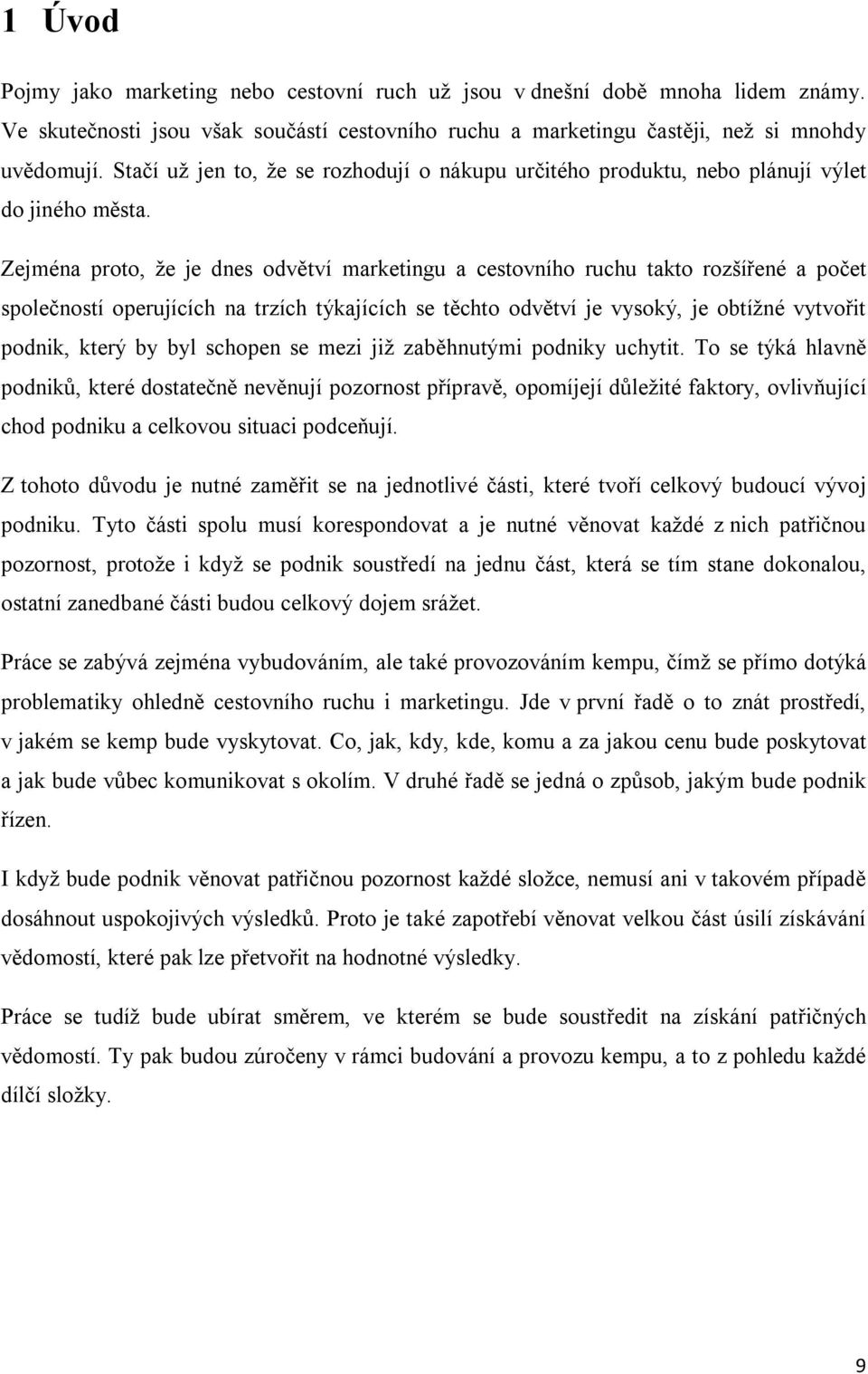 1 Úvod

Pojmy jako marketing nebo cestovní ruch už jsou v dnešní době mnoha lidem známy. Ve skutečnosti jsou však součástí cestovního ruchu a marketingu častěji, než si mnohdy uvědomují. Stačí už jen to, že se rozhodují o nákupu určitého produktu, nebo plánují výlet do jiného města.

Zejména proto, že je dnes odvětví marketingu a cestovního ruchu takto rozšířené a počet společností operujících na trzích týkajících se těchto odvětví je vysoký, je obtížné vytvořit podnik, který by byl schopen se mezi již zaběhnutými podniky uchytit. To se týká hlavně podniků, které dostatečně nevěnují pozornost přípravě, opomíjejí důležité faktory, ovlivňující chod podniku a celkovou situaci podceňují.

Z tohoto důvodu je nutné zaměřit se na jednotlivé části, které tvoří celkový budoucí vývoj podniku. Tyto části spolu musí korespondovat a je nutné věnovat každé z nich patřičnou pozornost, protože i když se podnik soustředí na jednu část, která se tím stane dokonalou, ostatní zanedbané části budou celkový dojem srážet.

Práce se zabývá zejména vybudováním, ale také provozováním kempu, čímž se přímo dotýká problematiky ohledně cestovního ruchu i marketingu. Jde v první řadě o to znát prostředí, v jakém se kemp bude vyskytovat. Co, jak, kdy, kde, komu a za jakou cenu bude poskytovat a jak bude vůbec komunikovat s okolím. V druhé řadě se jedná o způsob, jakým bude podnik řízen.

I když bude podnik věnovat patřičnou pozornost každé složce, nemusí ani v takovém případě dosáhnout uspokojivých výsledků. Proto je také zapotřebí věnovat velkou část úsilí získávání vědomostí, které pak lze přetvořit na hodnotné výsledky.

Práce se tudíž bude ubírat směrem, ve kterém se bude soustředit na získání patřičných vědomostí. Ty pak budou zúročeny v rámci budování a provozu kempu, a to z pohledu každé dílčí složky.

9